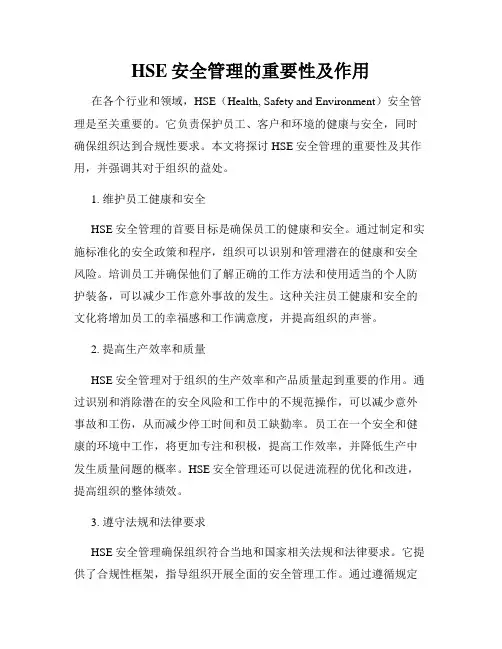 HSE 安全管理的重要性及作用

在各个行业和领域，HSE（Health, Safety and Environment）安全管理是至关重要的。它负责保护员工、客户和环境的健康与安全，同时确保组织达到合规性要求。本文将探讨 HSE 安全管理的重要性及其作用，并强调其对于组织的益处。

1. 维护员工健康和安全

HSE 安全管理的首要目标是确保员工的健康和安全。通过制定和实施标准化的安全政策和程序，组织可以识别和管理潜在的健康和安全风险。培训员工并确保他们了解正确的工作方法和使用适当的个人防护装备，可以减少工作意外事故的发生。这种关注员工健康和安全的文化将增加员工的幸福感和工作满意度，并提高组织的声誉。

2. 提高生产效率和质量

HSE 安全管理对于组织的生产效率和产品质量起到重要的作用。通过识别和消除潜在的安全风险和工作中的不规范操作，可以减少意外事故和工伤，从而减少停工时间和员工缺勤率。员工在一个安全和健康的环境中工作，将更加专注和积极，提高工作效率，并降低生产中发生质量问题的概率。HSE 安全管理还可以促进流程的优化和改进，提高组织的整体绩效。

3. 遵守法规和法律要求

HSE 安全管理确保组织符合当地和国家相关法规和法律要求。它提供了合规性框架，指导组织开展全面的安全管理工作。通过遵循规定